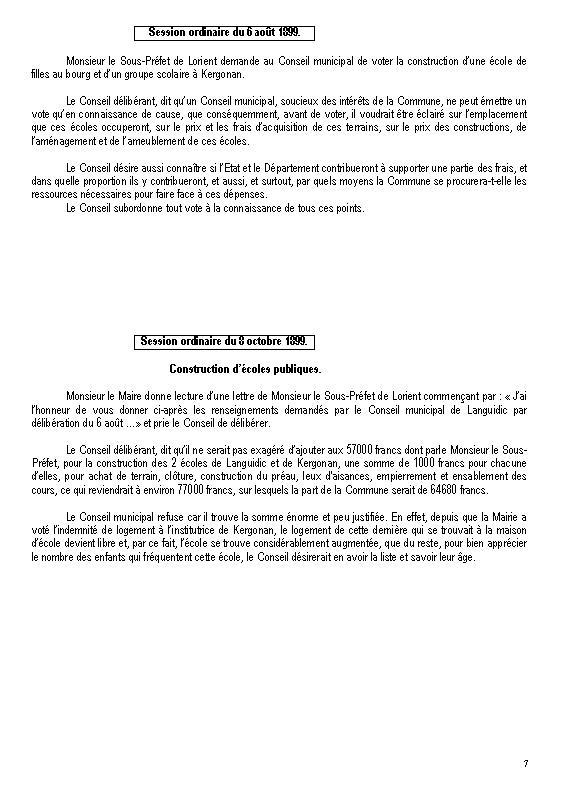 Session ordinaire du 6 août 1899.

Monsieur le Sous-Préfet de Lorient demande au Conseil municipal de voter la construction d'une école de filles au bourg et d'un groupe scolaire à Kergonan.

Le Conseil délibérant, dit qu'un Conseil municipal, soucieux des intérêts de la Commune, ne peut émettre un vote qu'en connaissance de cause, que conséquemment, avant de voter, il voudrait être éclairé sur l'emplacement que ces écoles occuperont, sur le prix et les frais d'acquisition de ces terrains, sur le prix des constructions, de l'aménagement et de l'ameublement de ces écoles.

Le Conseil désire aussi connaître si l'Etat et le Département contribueront à supporter une partie des frais, et dans quelle proportion ils y contribueront, et aussi, et surtout, par quels moyens la Commune se procurera-t-elle les ressources nécessaires pour faire face à ces dépenses.
Le Conseil subordonne tout vote à la connaissance de tous ces points.

Session ordinaire du 8 octobre 1899.

Construction d'écoles publiques.

Monsieur le Maire donne lecture d'une lettre de Monsieur le Sous-Préfet de Lorient commençant par : « J'ai l'honneur de vous donner ci-après les renseignements demandés par le Conseil municipal de Languidic par délibération du 6 août ...» et prie le Conseil de délibérer.

Le Conseil délibérant, dit qu'il ne serait pas exagéré d'ajouter aux 57000 francs dont parle Monsieur le Sous-Préfet, pour la construction des 2 écoles de Languidic et de Kergonan, une somme de 1000 francs pour chacune d'elles, pour achat de terrain, clôture, construction du préau, lieux d'aisances, empierrement et ensablement des cours, ce qui reviendrait à environ 77000 francs, sur lesquels la part de la Commune serait de 64680 francs.

Le Conseil municipal refuse car il trouve la somme énorme et peu justifiée. En effet, depuis que la Mairie a voté l'indemnité de logement à l'institutrice de Kergonan, le logement de cette dernière qui se trouvait à la maison d'école devient libre et, par ce fait, l'école se trouve considérablement augmentée, que du reste, pour bien apprécier le nombre des enfants qui fréquentent cette école, le Conseil désirerait en avoir la liste et savoir leur âge.

7